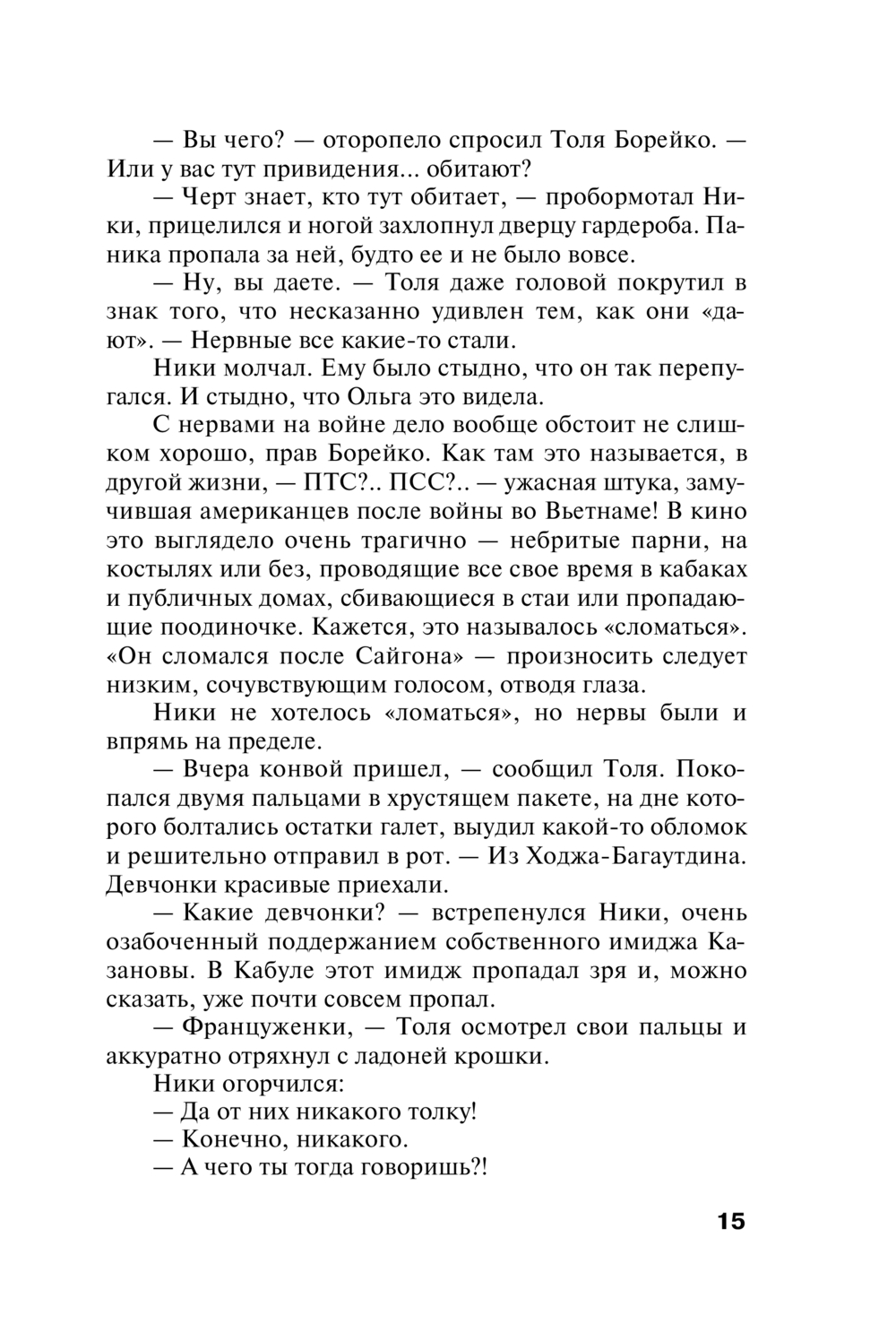 — Вы чего? — оторопело спросил Толя Борейко. — Или у вас тут привидения... обитают?

— Черт знает, кто тут обитает, — пробормотал Ники, прицелился и ногой захлопнул дверцу гардероба. Паника пропала за ней, будто ее и не было вовсе.

— Ну, вы даете. — Толя даже головой покрутил в знак того, что несказанно удивлен тем, как они «дают». — Нервные все какие-то стали.

Ники молчал. Ему было стыдно, что он так перепугался. И стыдно, что Ольга это видела.

С нервами на войне дело вообще обстоит не слишком хорошо, прав Борейко. Как там это называется, в другой жизни, — ПТС?.. ПСС?.. — ужасная штука, замучившая американцев после войны во Вьетнаме! В кино это выглядело очень трагично — небритые парни, на костылях или без, проводящие все свое время в кабаках и публичных домах, сбивающиеся в стаи или пропадающие поодиночке. Кажется, это называлось «сломаться». «Он сломался после Сайгона» — произносить следует низким, сочувствующим голосом, отводя глаза.

Ники не хотелось «ломаться», но нервы были и впрямь на пределе.

— Вчера конвой пришел, — сообщил Толя. Покопался двумя пальцами в хрустящем пакете, на дне которого болтались остатки галет, выудил какой-то обломок и решительно отправил в рот. — Из Ходжа-Багаутдина. Девчонки красивые приехали.

— Какие девчонки? — встрепенулся Ники, очень озабоченный поддержанием собственного имиджа Казановы. В Кабуле этот имидж пропадал зря и, можно сказать, уже почти совсем пропал.

— Француженки, — Толя осмотрел свои пальцы и аккуратно отряхнул с ладоней крошки.

Ники огорчился:

— Да от них никакого толку!

— Конечно, никакого.

— А чего ты тогда говоришь?!

15